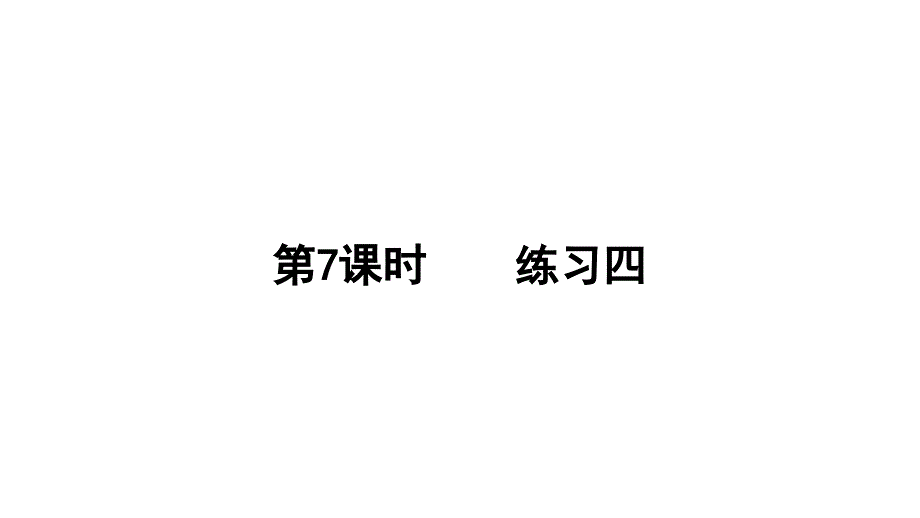 第7课时　　练习四